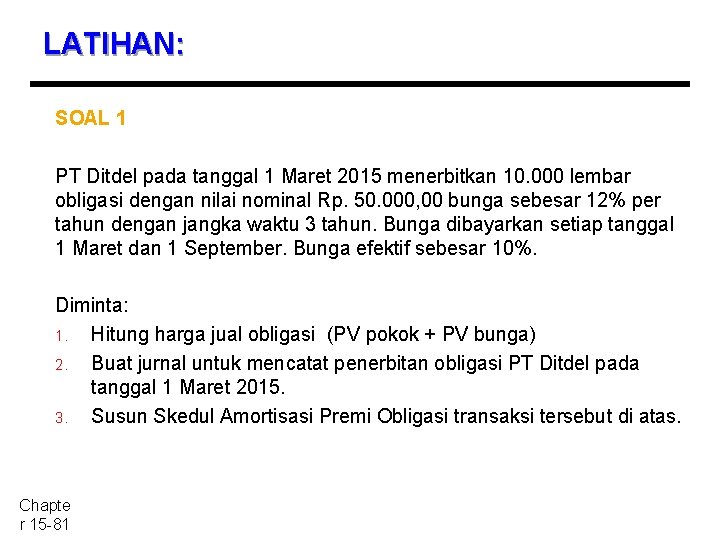 LATIHAN:

SOAL 1

PT Ditdel pada tanggal 1 Maret 2015 menerbitkan 10.000 lembar obligasi dengan nilai nominal Rp. 50.000,00 bunga sebesar 12% per tahun dengan jangka waktu 3 tahun. Bunga dibayarkan setiap tanggal 1 Maret dan 1 September. Bunga efektif sebesar 10%.

Diminta:
1. Hitung harga jual obligasi (PV pokok + PV bunga)
2. Buat jurnal untuk mencatat penerbitan obligasi PT Ditdel pada tanggal 1 Maret 2015.
3. Susun Skedul Amortisasi Premi Obligasi transaksi tersebut di atas.

Chapter 15-81